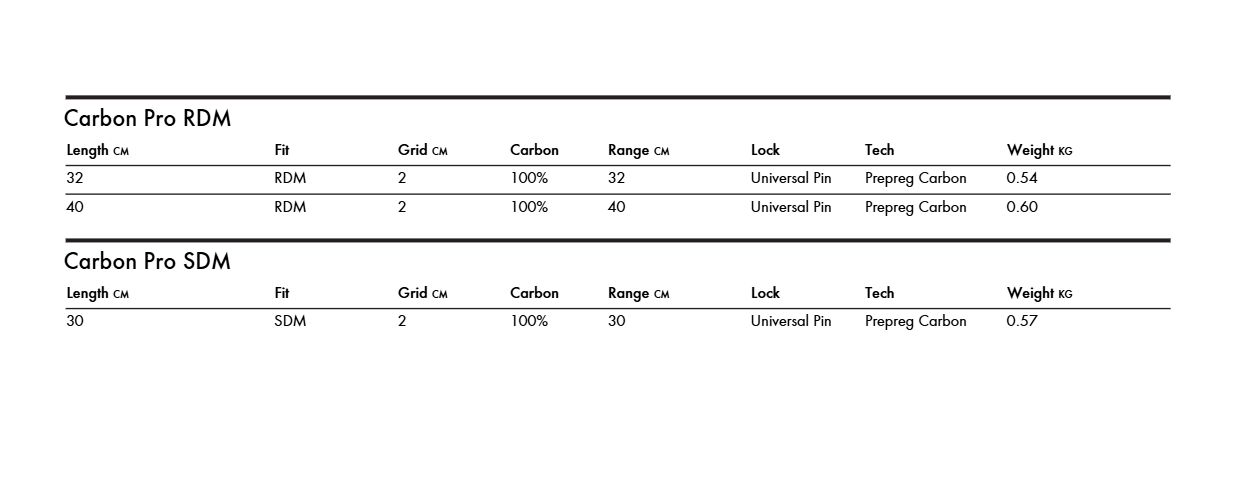 Carbon Pro RDM

| Length CM | Fit | Grid CM | Carbon | Range CM | Lock | Tech | Weight KG |
|---|---|---|---|---|---|---|---|
| 32 | RDM | 2 | 100% | 32 | Universal Pin | Prepreg Carbon | 0.54 |
| 40 | RDM | 2 | 100% | 40 | Universal Pin | Prepreg Carbon | 0.60 |

Carbon Pro SDM

| Length CM | Fit | Grid CM | Carbon | Range CM | Lock | Tech | Weight KG |
|---|---|---|---|---|---|---|---|
| 30 | SDM | 2 | 100% | 30 | Universal Pin | Prepreg Carbon | 0.57 |